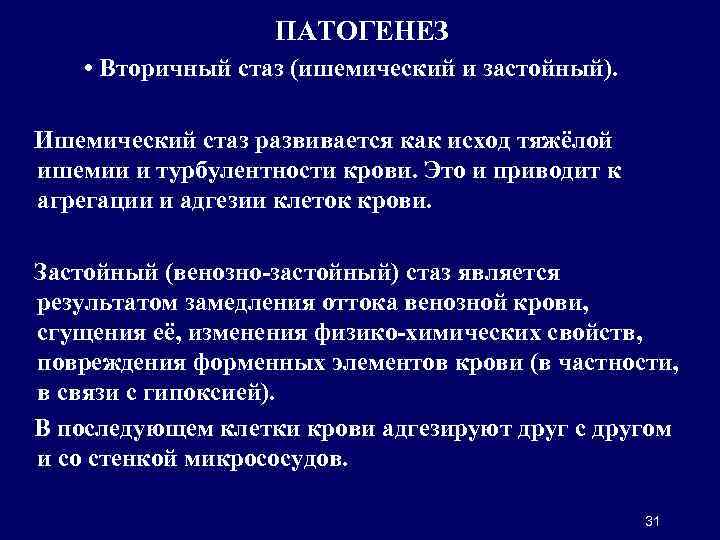 ПАТОГЕНЕЗ

• Вторичный стаз (ишемический и застойный).

Ишемический стаз развивается как исход тяжёлой ишемии и турбулентности крови. Это и приводит к агрегации и адгезии клеток крови.

Застойный (венозно-застойный) стаз является результатом замедления оттока венозной крови, сгущения её, изменения физико-химических свойств, повреждения форменных элементов крови (в частности, в связи с гипоксией).

В последующем клетки крови адгезируют друг с другом и со стенкой микрососудов.

31